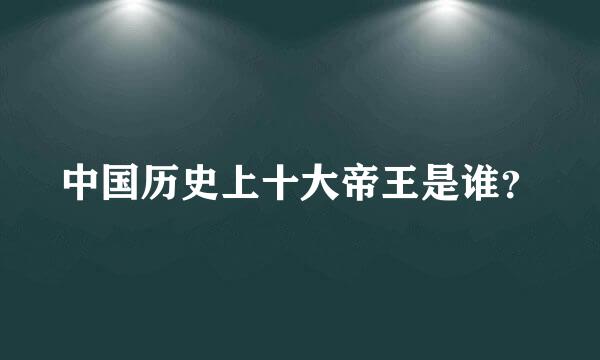 中国历史上十大帝王是谁?